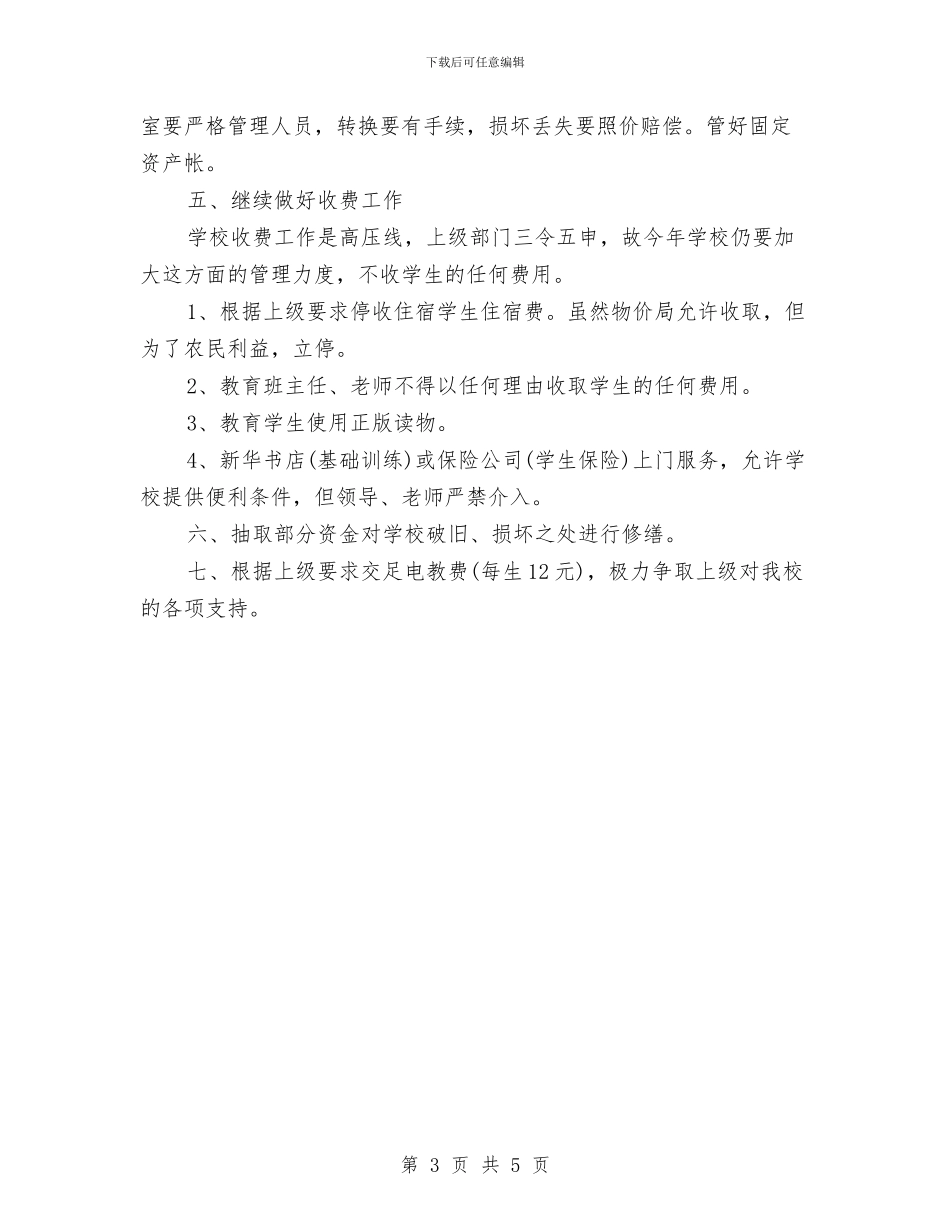 下载后可任意编辑

室要严格管理人员，转换要有手续，损坏丢失要照价赔偿。管好固定资产帐。

五、继续做好收费工作

学校收费工作是高压线，上级部门三令五申，故今年学校仍要加大这方面的管理力度，不收学生的任何费用。

1、根据上级要求停收住宿学生住宿费。虽然物价局允许收取，但为了农民利益，立停。

2、教育班主任、老师不得以任何理由收取学生的任何费用。

3、教育学生使用正版读物。

4、新华书店(基础训练)或保险公司(学生保险)上门服务，允许学校提供便利条件，但领导、老师严禁介入。

六、抽取部分资金对学校破旧、损坏之处进行修缮。

七、根据上级要求交足电教费(每生12元)，极力争取上级对我校的各项支持。

第 3 页 共 5 页